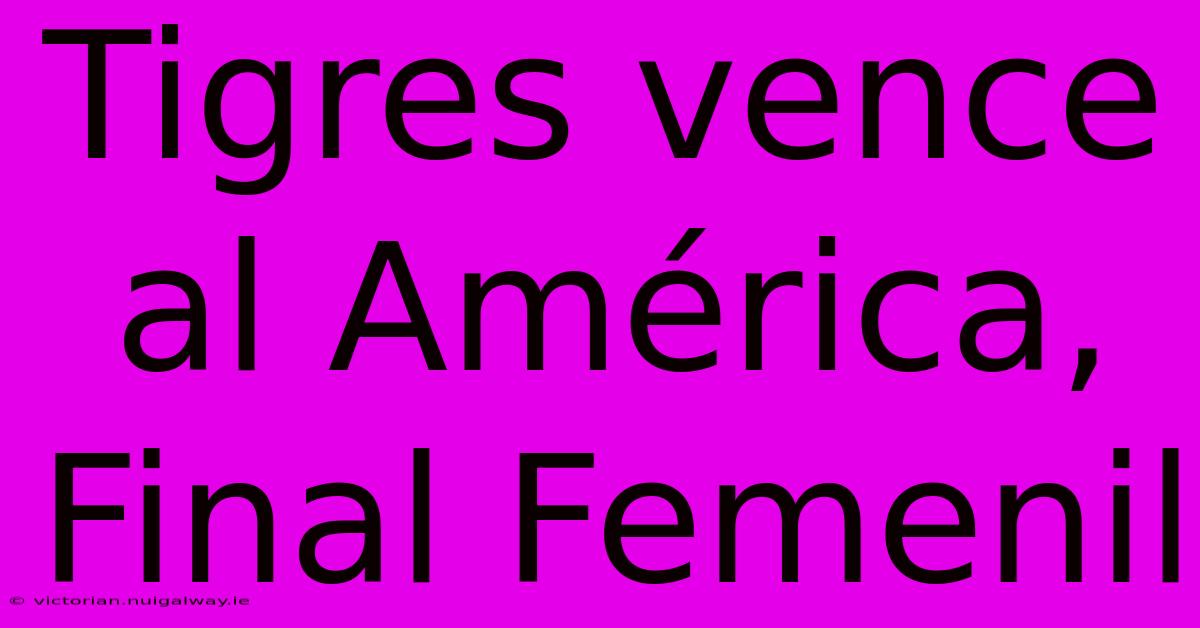 Tigres vence al América, Final Femenil

© victorian.nuigalway.ie